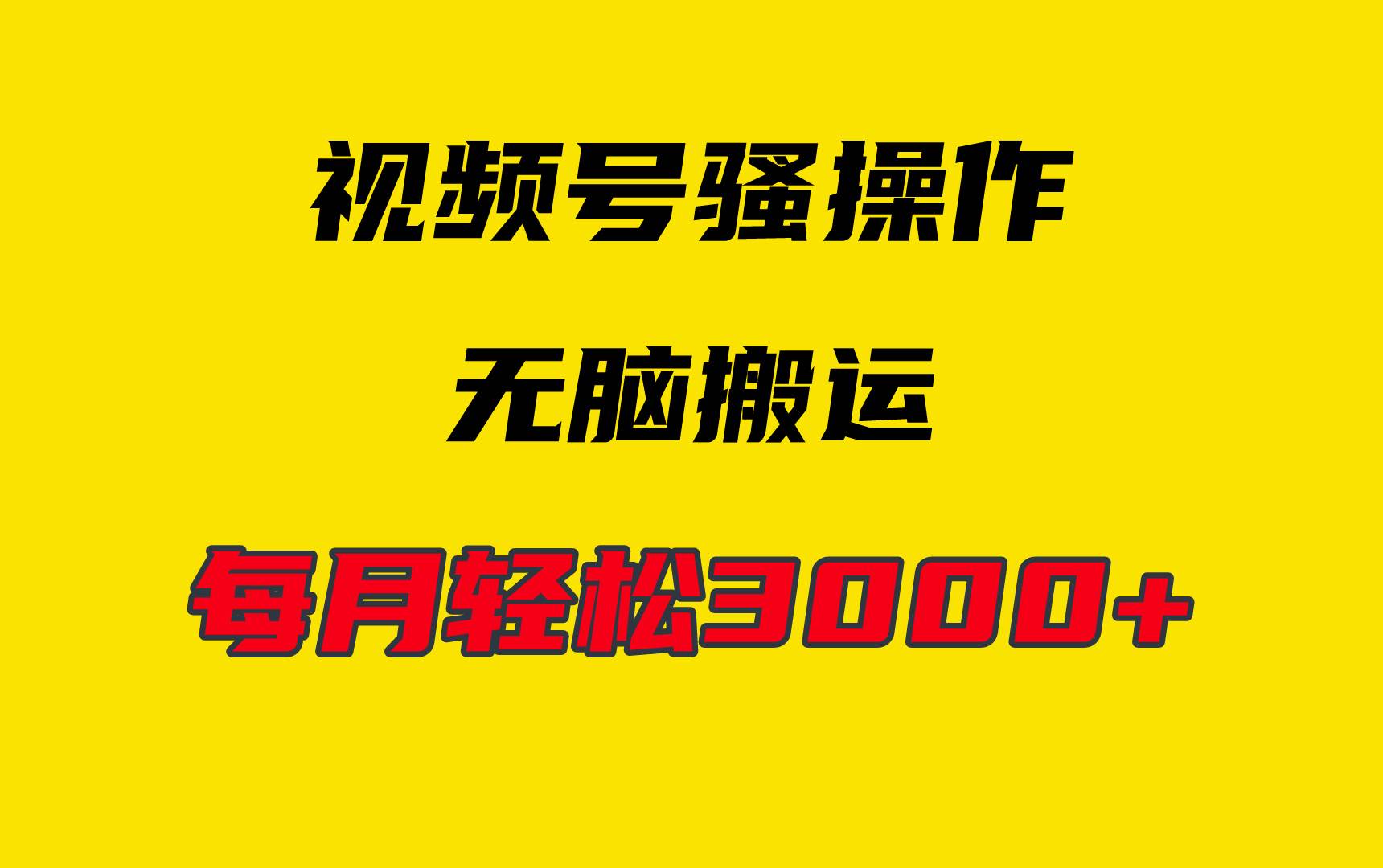 视频号骚操作

无脑搬运

每月轻松3000+